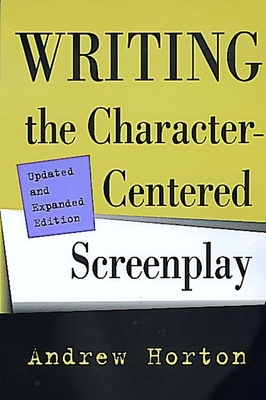 WRITING the Character-Centered Screenplay

Updated and Expanded Edition

Andrew Horton